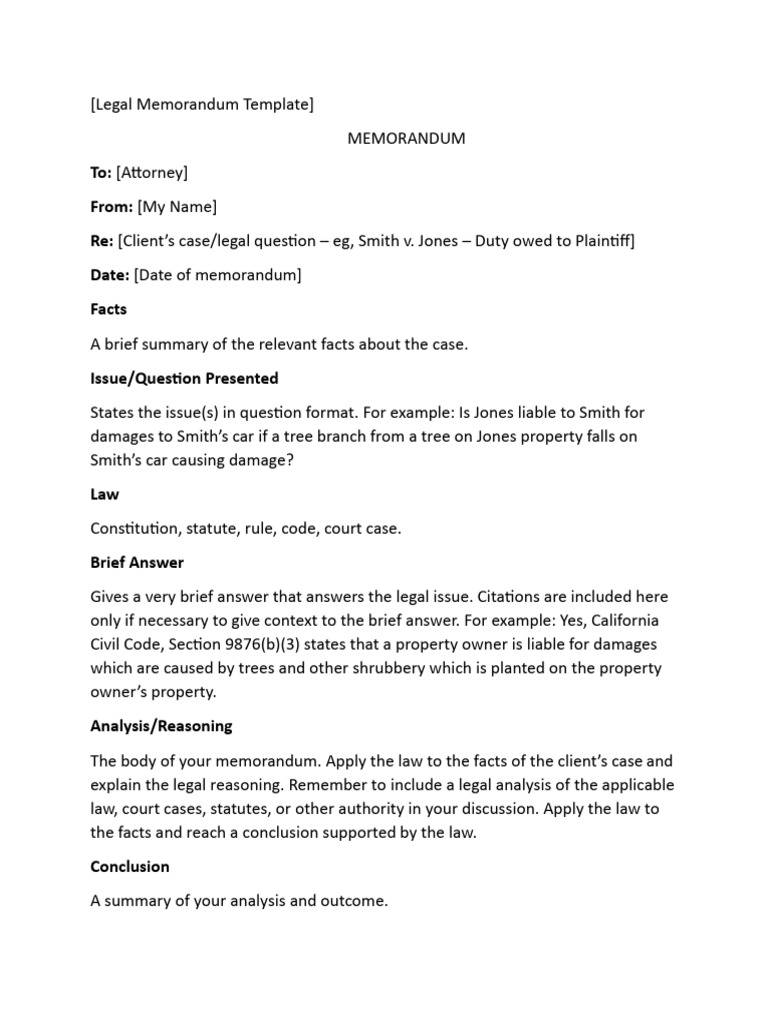 [Legal Memorandum Template]

MEMORANDUM

To: [Attorney]

From: [My Name]

Re: [Client's case/legal question – eg, Smith v. Jones – Duty owed to Plaintiff]

Date: [Date of memorandum]

Facts

A brief summary of the relevant facts about the case.

Issue/Question Presented

States the issue(s) in question format. For example: Is Jones liable to Smith for damages to Smith's car if a tree branch from a tree on Jones property falls on Smith's car causing damage?

Law

Constitution, statute, rule, code, court case.

Brief Answer

Gives a very brief answer that answers the legal issue. Citations are included here only if necessary to give context to the brief answer. For example: Yes, California Civil Code, Section 9876(b)(3) states that a property owner is liable for damages which are caused by trees and other shrubbery which is planted on the property owner's property.

Analysis/Reasoning

The body of your memorandum. Apply the law to the facts of the client's case and explain the legal reasoning. Remember to include a legal analysis of the applicable law, court cases, statutes, or other authority in your discussion. Apply the law to the facts and reach a conclusion supported by the law.

Conclusion

A summary of your analysis and outcome.